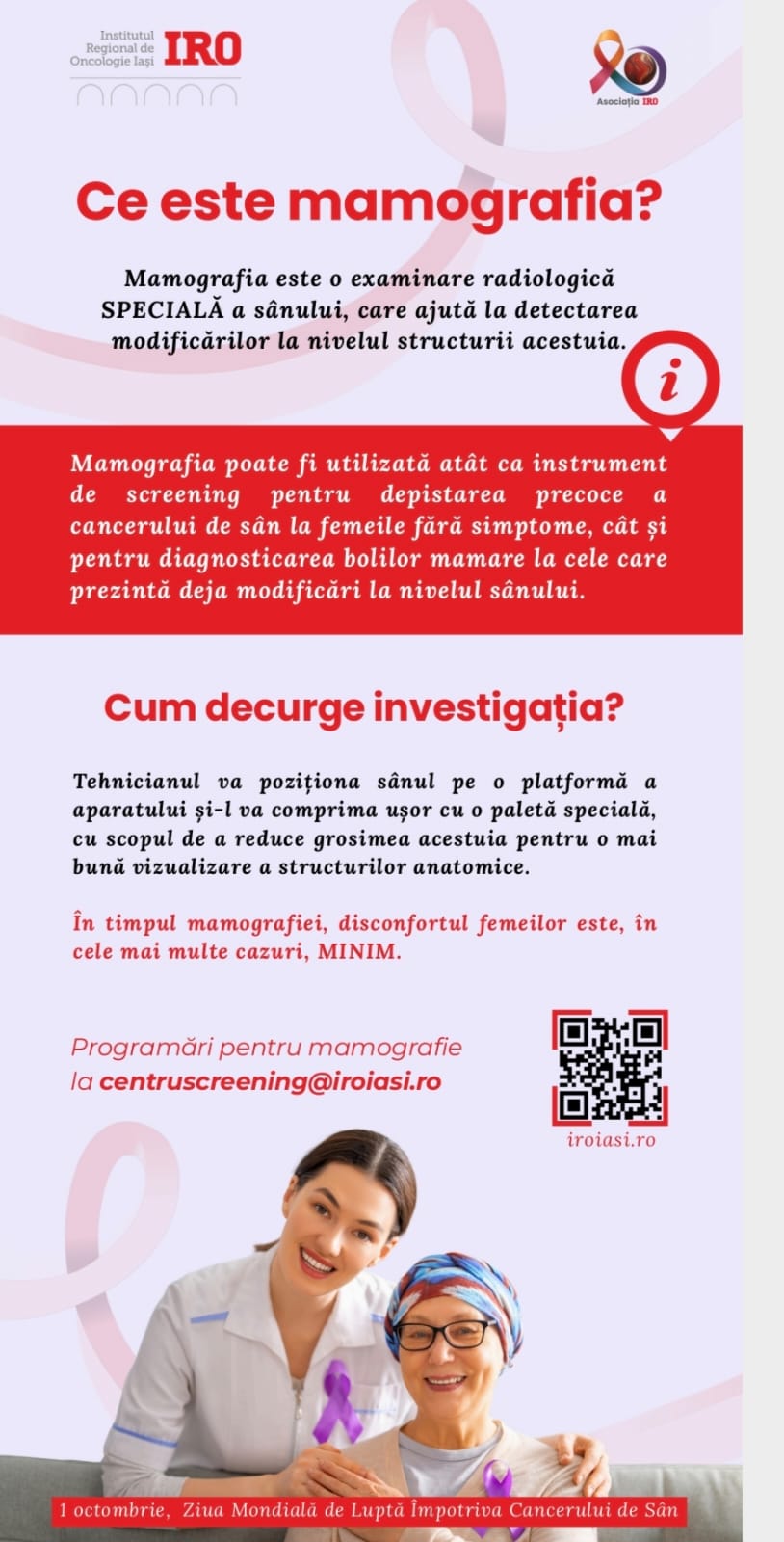 Institutul Regional de Oncologie Iași IRO

Asociația IRO

Ce este mamografia?

Mamografia este o examinare radiologică SPECIALĂ a sânului, care ajută la detectarea modificărilor la nivelul structurii acestuia.

i

Mamografia poate fi utilizată atât ca instrument de screening pentru depistarea precoce a cancerului de sân la femeile fără simptome, cât și pentru diagnosticarea bolilor mamare la cele care prezintă deja modificări la nivelul sânului.

Cum decurge investigația?

Tehnicianul va poziționa sânul pe o platformă a aparatului și-l va comprima ușor cu o paletă specială, cu scopul de a reduce grosimea acestuia pentru o mai bună vizualizare a structurilor anatomice.

În timpul mamografiei, disconfortul femeilor este, în cele mai multe cazuri, MINIM.

Programări pentru mamografie la centruscreening@iroiasi.ro

iroiasi.ro

1 octombrie, Ziua Mondială de Luptă Împotriva Cancerului de Sân